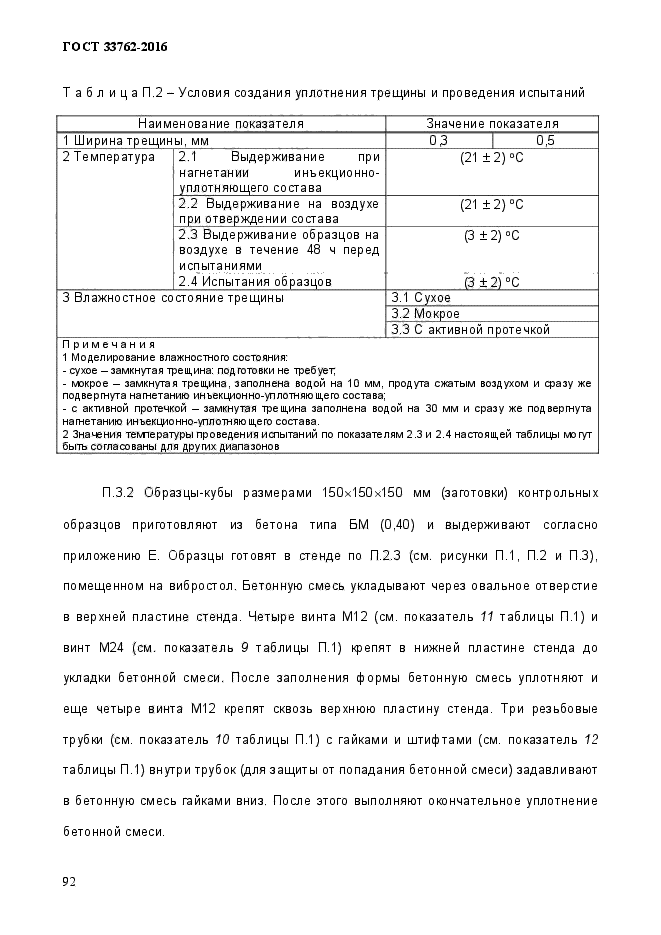 ГОСТ 33762-2016

Т а б л и ц а П.2 – Условия создания уплотнения трещины и проведения испытаний

| Наименование показателя | | Значение показателя | |
|---|---|---|---|
| 1 Ширина трещины, мм | | 0,3 | 0,5 |
| 2 Температура | 2.1 Выдерживание при нагнетании инъекционно-уплотняющего состава | (21 ± 2) °С | |
| | 2.2 Выдерживание на воздухе при отверждении состава | (21 ± 2) °С | |
| | 2.3 Выдерживание образцов на воздухе в течение 48 ч перед испытаниями | (3 ± 2) °С | |
| | 2.4 Испытания образцов | (3 ± 2) °С | |
| 3 Влажностное состояние трещины | | 3.1 Сухое | |
| | | 3.2 Мокрое | |
| | | 3.3 С активной протечкой | |

П р и м е ч а н и я
1 Моделирование влажностного состояния:
- сухое – замкнутая трещина: подготовки не требует;
- мокрое – замкнутая трещина, заполнена водой на 10 мм, продута сжатым воздухом и сразу же подвергнута нагнетанию инъекционно-уплотняющего состава;
- с активной протечкой – замкнутая трещина заполнена водой на 30 мм и сразу же подвергнута нагнетанию инъекционно-уплотняющего состава.
2 Значения температуры проведения испытаний по показателям 2.3 и 2.4 настоящей таблицы могут быть согласованы для других диапазонов

П.3.2 Образцы-кубы размерами 150×150×150 мм (заготовки) контрольных образцов приготовляют из бетона типа БМ (0,40) и выдерживают согласно приложению Е. Образцы готовят в стенде по П.2.3 (см. рисунки П.1, П.2 и П.3), помещенном на вибростол. Бетонную смесь укладывают через овальное отверстие в верхней пластине стенда. Четыре винта М12 (см. показатель 11 таблицы П.1) и винт М24 (см. показатель 9 таблицы П.1) крепят в нижней пластине стенда до укладки бетонной смеси. После заполнения формы бетонную смесь уплотняют и еще четыре винта М12 крепят сквозь верхнюю пластину стенда. Три резьбовые трубки (см. показатель 10 таблицы П.1) с гайками и штифтами (см. показатель 12 таблицы П.1) внутри трубок (для защиты от попадания бетонной смеси) задавливают в бетонную смесь гайками вниз. После этого выполняют окончательное уплотнение бетонной смеси.

92